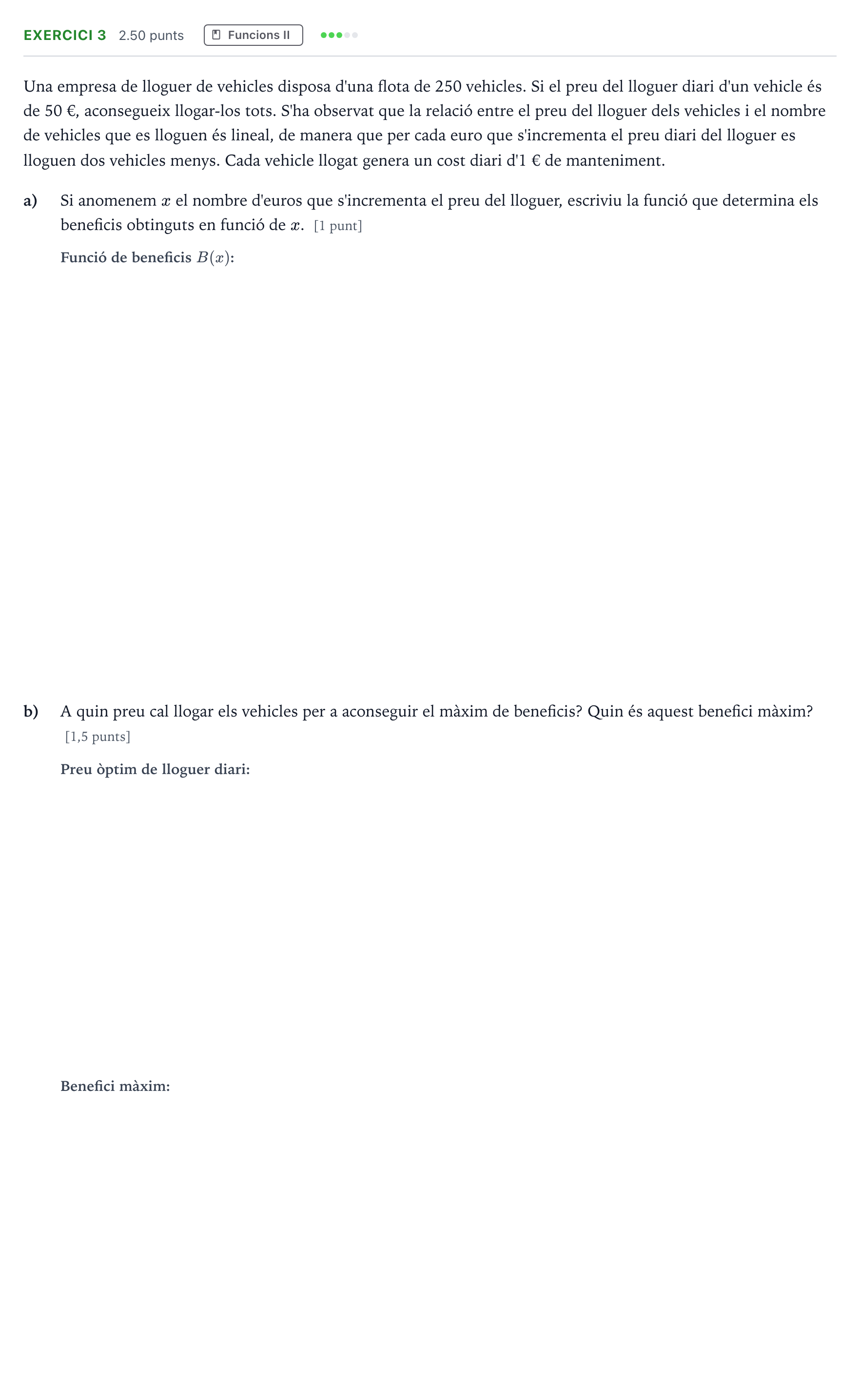 EXERCICI 3 2.50 punts Funcions II

Una empresa de lloguer de vehicles disposa d'una flota de 250 vehicles. Si el preu del lloguer diari d'un vehicle és de 50 €, aconsegueix llogar-los tots. S'ha observat que la relació entre el preu del lloguer dels vehicles i el nombre de vehicles que es lloguen és lineal, de manera que per cada euro que s'incrementa el preu diari del lloguer es lloguen dos vehicles menys. Cada vehicle llogat genera un cost diari d'1 € de manteniment.

a) Si anomenem $x$ el nombre d'euros que s'incrementa el preu del lloguer, escriviu la funció que determina els beneficis obtinguts en funció de $x$. [1 punt]

Funció de beneficis $B(x)$:

b) A quin preu cal llogar els vehicles per a aconseguir el màxim de beneficis? Quin és aquest benefici màxim? [1,5 punts]

Preu òptim de lloguer diari:

Benefici màxim: